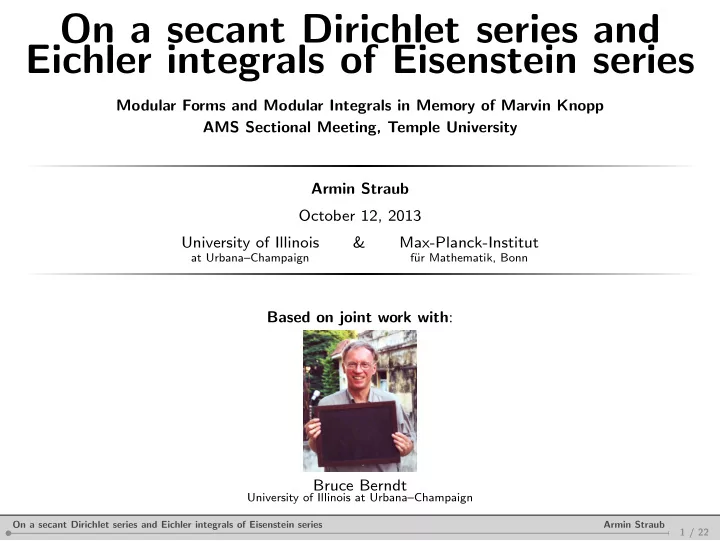 On a secant Dirichlet series and Eichler integrals of Eisenstein series

Modular Forms and Modular Integrals in Memory of Marvin Knopp
AMS Sectional Meeting, Temple University

Armin Straub

October 12, 2013

University of Illinois at Urbana–Champaign & Max-Planck-Institut für Mathematik, Bonn

Based on joint work with:

Bruce Berndt
University of Illinois at Urbana–Champaign

On a secant Dirichlet series and Eichler integrals of Eisenstein series Armin Straub 1 / 22